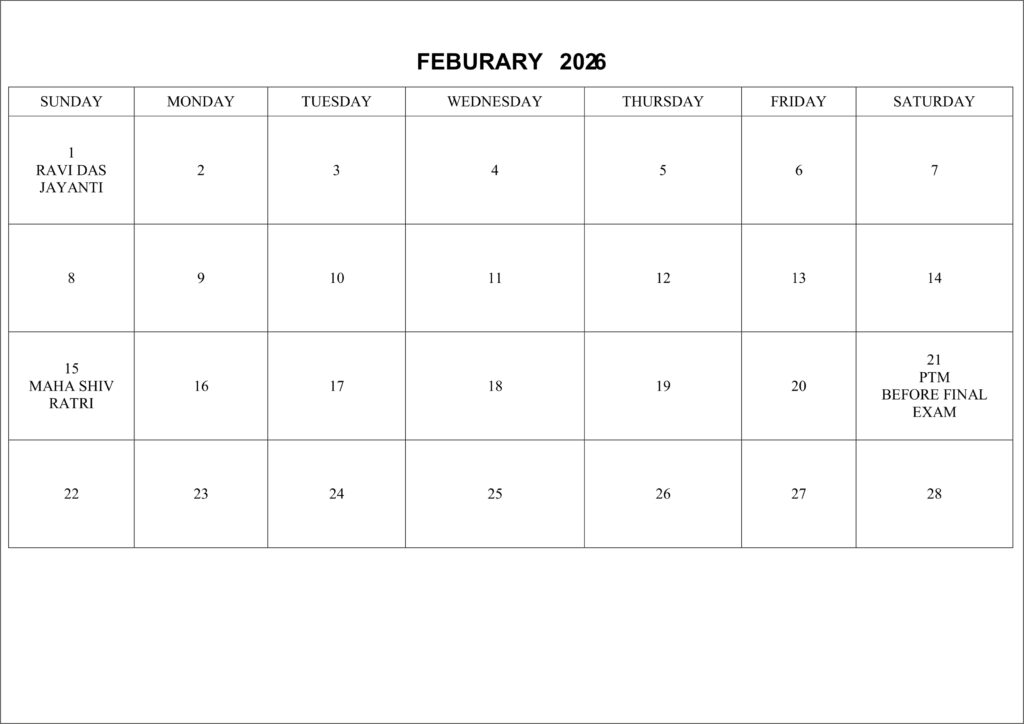 FEBURARY 2026

| SUNDAY | MONDAY | TUESDAY | WEDNESDAY | THURSDAY | FRIDAY | SATURDAY |
|---|---|---|---|---|---|---|
| 1 RAVI DAS JAYANTI | 2 | 3 | 4 | 5 | 6 | 7 |
| 8 | 9 | 10 | 11 | 12 | 13 | 14 |
| 15 MAHA SHIV RATRI | 16 | 17 | 18 | 19 | 20 | 21 PTM BEFORE FINAL EXAM |
| 22 | 23 | 24 | 25 | 26 | 27 | 28 |